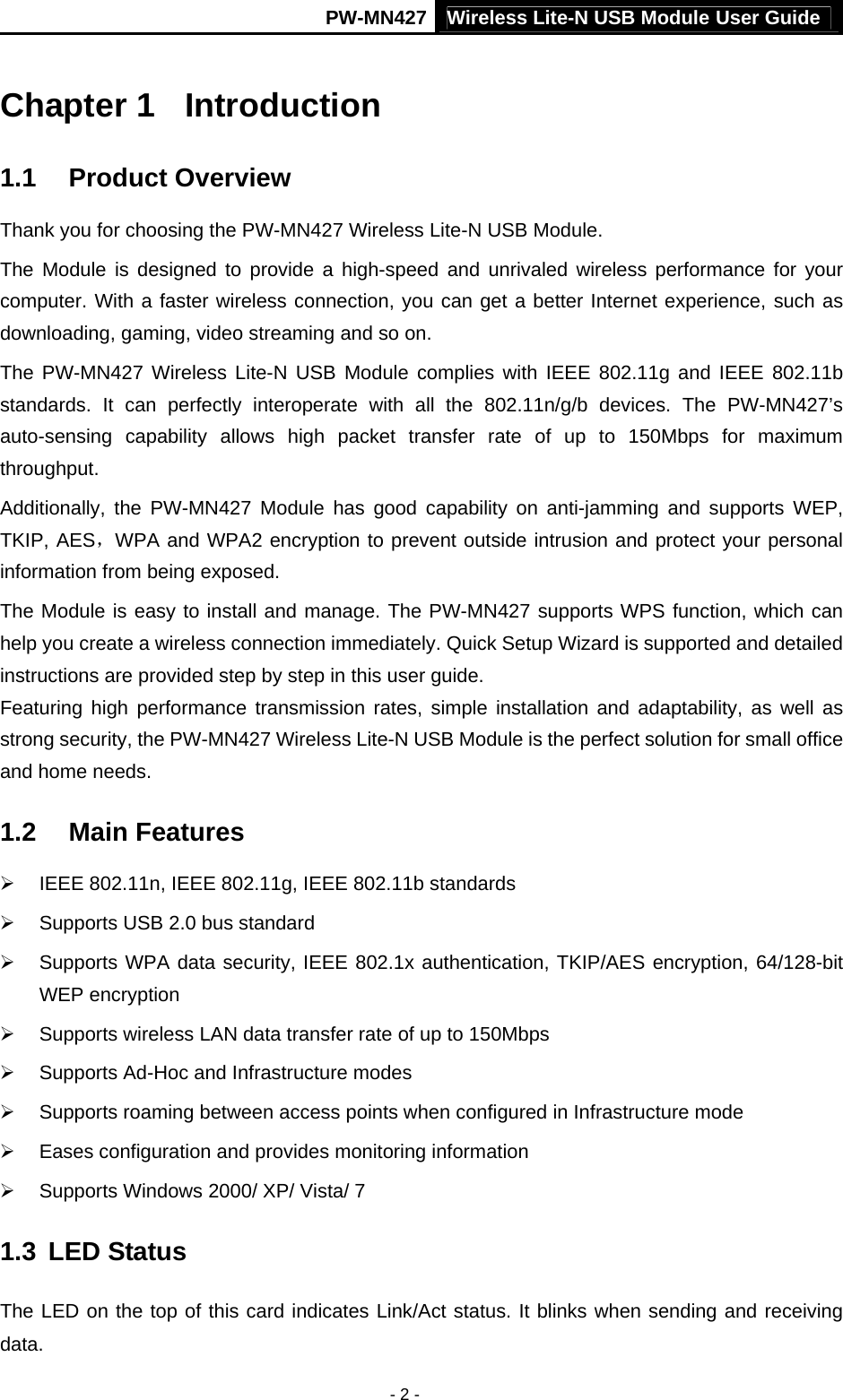 PW-MN427 Wireless Lite-N USB Module User Guide

Chapter 1 Introduction

1.1 Product Overview

Thank you for choosing the PW-MN427 Wireless Lite-N USB Module.

The Module is designed to provide a high-speed and unrivaled wireless performance for your computer. With a faster wireless connection, you can get a better Internet experience, such as downloading, gaming, video streaming and so on.

The PW-MN427 Wireless Lite-N USB Module complies with IEEE 802.11g and IEEE 802.11b standards. It can perfectly interoperate with all the 802.11n/g/b devices. The PW-MN427's auto-sensing capability allows high packet transfer rate of up to 150Mbps for maximum throughput.

Additionally, the PW-MN427 Module has good capability on anti-jamming and supports WEP, TKIP, AES，WPA and WPA2 encryption to prevent outside intrusion and protect your personal information from being exposed.

The Module is easy to install and manage. The PW-MN427 supports WPS function, which can help you create a wireless connection immediately. Quick Setup Wizard is supported and detailed instructions are provided step by step in this user guide.
Featuring high performance transmission rates, simple installation and adaptability, as well as strong security, the PW-MN427 Wireless Lite-N USB Module is the perfect solution for small office and home needs.

1.2 Main Features

➢ IEEE 802.11n, IEEE 802.11g, IEEE 802.11b standards

➢ Supports USB 2.0 bus standard

➢ Supports WPA data security, IEEE 802.1x authentication, TKIP/AES encryption, 64/128-bit WEP encryption

➢ Supports wireless LAN data transfer rate of up to 150Mbps

➢ Supports Ad-Hoc and Infrastructure modes

➢ Supports roaming between access points when configured in Infrastructure mode

➢ Eases configuration and provides monitoring information

➢ Supports Windows 2000/ XP/ Vista/ 7

1.3 LED Status

The LED on the top of this card indicates Link/Act status. It blinks when sending and receiving data.

- 2 -